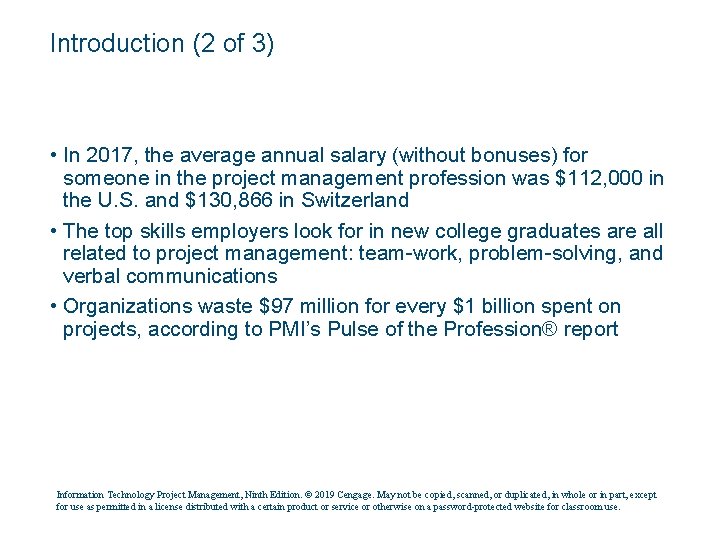 Introduction (2 of 3)

• In 2017, the average annual salary (without bonuses) for someone in the project management profession was \$112,000 in the U.S. and \$130,866 in Switzerland

• The top skills employers look for in new college graduates are all related to project management: team-work, problem-solving, and verbal communications

• Organizations waste \$97 million for every \$1 billion spent on projects, according to PMI's Pulse of the Profession® report

Information Technology Project Management, Ninth Edition. © 2019 Cengage. May not be copied, scanned, or duplicated, in whole or in part, except for use as permitted in a license distributed with a certain product or service or otherwise on a password-protected website for classroom use.